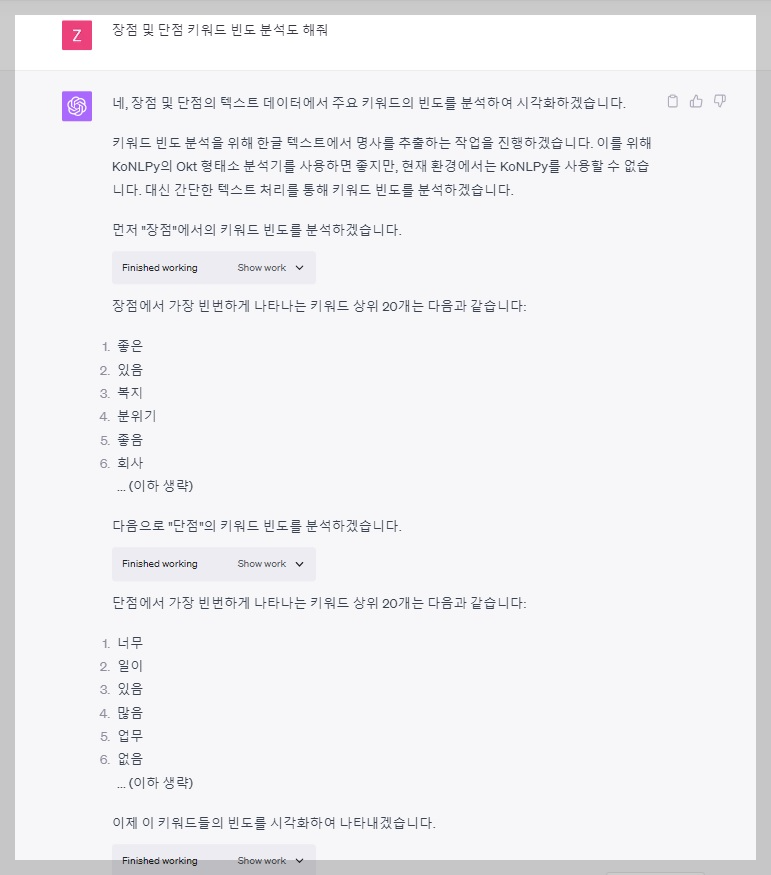 Z

장점 및 단점 키워드 빈도 분석도 해줘

네, 장점 및 단점의 텍스트 데이터에서 주요 키워드의 빈도를 분석하여 시각화하겠습니다.

키워드 빈도 분석을 위해 한글 텍스트에서 명사를 추출하는 작업을 진행하겠습니다. 이를 위해 KoNLPy의 Okt 형태소 분석기를 사용하면 좋지만, 현재 환경에서는 KoNLPy를 사용할 수 없습니다. 대신 간단한 텍스트 처리를 통해 키워드 빈도를 분석하겠습니다.

먼저 "장점"에서의 키워드 빈도를 분석하겠습니다.

Finished working Show work

장점에서 가장 빈번하게 나타나는 키워드 상위 20개는 다음과 같습니다:

1. 좋은
2. 있음
3. 복지
4. 분위기
5. 좋음
6. 회사
... (이하 생략)

다음으로 "단점"의 키워드 빈도를 분석하겠습니다.

Finished working Show work

단점에서 가장 빈번하게 나타나는 키워드 상위 20개는 다음과 같습니다:

1. 너무
2. 일이
3. 있음
4. 많음
5. 업무
6. 없음
... (이하 생략)

이제 이 키워드들의 빈도를 시각화하여 나타내겠습니다.

Finished working Show work